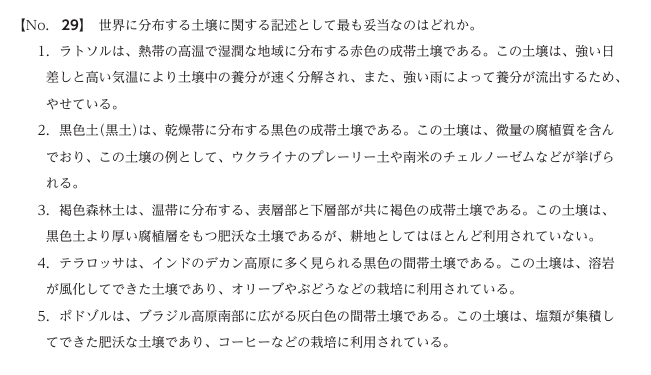 【No. 29】 世界に分布する土壌に関する記述として最も妥当なのはどれか。

1. ラトソルは、熱帯の高温で湿潤な地域に分布する赤色の成帯土壌である。この土壌は、強い日差しと高い気温により土壌中の養分が速く分解され、また、強い雨によって養分が流出するため、やせている。

2. 黒色土(黒土)は、乾燥帯に分布する黒色の成帯土壌である。この土壌は、微量の腐植質を含んでおり、この土壌の例として、ウクライナのプレーリー土や南米のチェルノーゼムなどが挙げられる。

3. 褐色森林土は、温帯に分布する、表層部と下層部が共に褐色の成帯土壌である。この土壌は、黒色土より厚い腐植層をもつ肥沃な土壌であるが、耕地としてはほとんど利用されていない。

4. テラロッサは、インドのデカン高原に多く見られる黒色の間帯土壌である。この土壌は、溶岩が風化してできた土壌であり、オリーブやぶどうなどの栽培に利用されている。

5. ポドゾルは、ブラジル高原南部に広がる灰白色の間帯土壌である。この土壌は、塩類が集積してできた肥沃な土壌であり、コーヒーなどの栽培に利用されている。